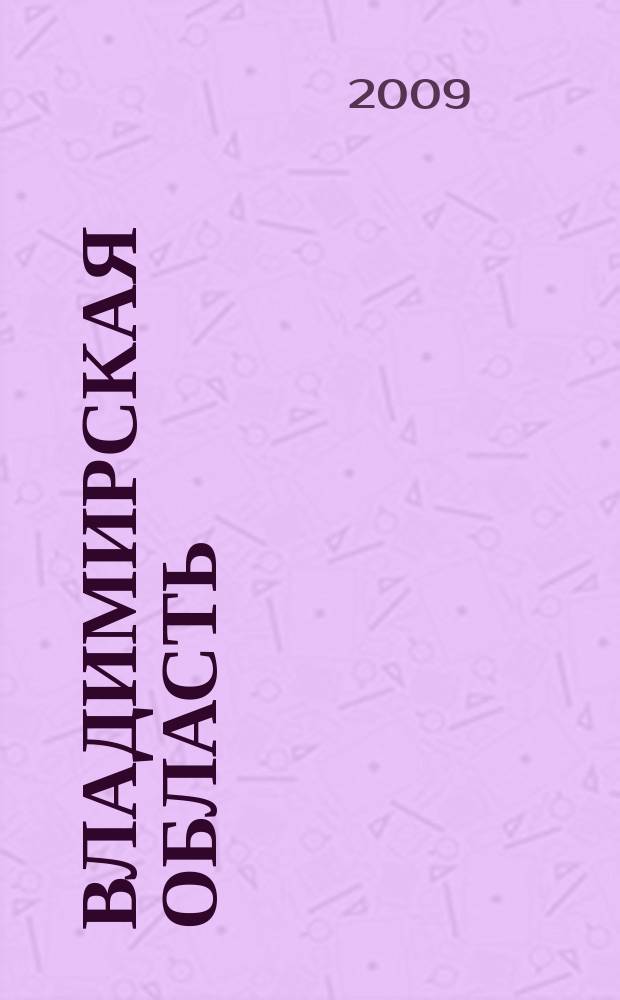 2009

ВЛАДИМИРСКАЯ ОБЛАСТЬ